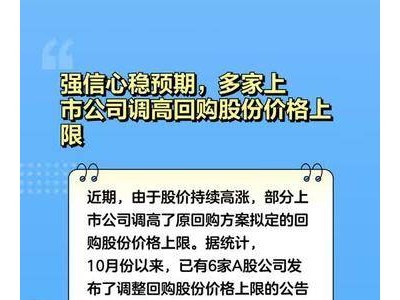 强信心稳预期，多家上市公司调高回购股份价格上限

近期，由于股价持续高涨，部分上市公司调高了原回购方案拟定的回购股份价格上限。据统计，10月份以来，已有6家A股公司发布了调整回购股份价格上限的公告